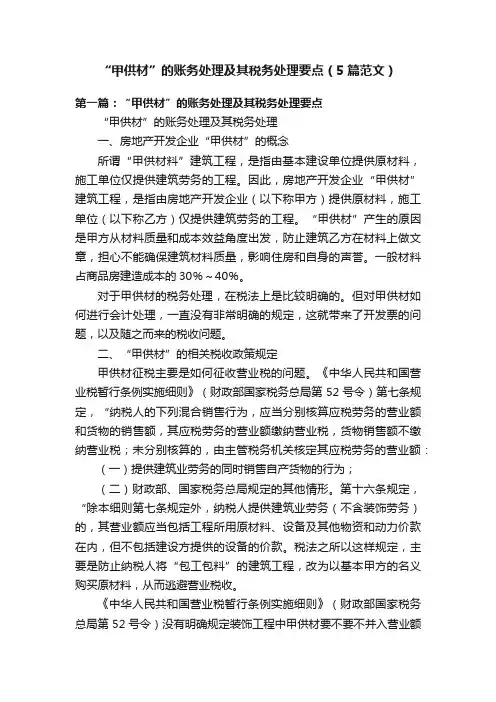 “甲供材”的账务处理及其税务处理要点（5篇范文）

第一篇：“甲供材”的账务处理及其税务处理要点

“甲供材”的账务处理及其税务处理

一、房地产开发企业“甲供材”的概念

所谓“甲供材料”建筑工程，是指由基本建设单位提供原材料，施工单位仅提供建筑劳务的工程。因此，房地产开发企业“甲供材”建筑工程，是指由房地产开发企业（以下称甲方）提供原材料，施工单位（以下称乙方）仅提供建筑劳务的工程。“甲供材”产生的原因是甲方从材料质量和成本效益角度出发，防止建筑乙方在材料上做文章，担心不能确保建筑材料质量，影响住房和自身的声誉。一般材料占商品房建造成本的30%～40%。

对于甲供材的税务处理，在税法上是比较明确的。但对甲供材如何进行会计处理，一直没有非常明确的规定，这就带来了开发票的问题，以及随之而来的税收问题。

二、“甲供材”的相关税收政策规定

甲供材征税主要是如何征收营业税的问题。《中华人民共和国营业税暂行条例实施细则》（财政部国家税务总局第52号令）第七条规定，“纳税人的下列混合销售行为，应当分别核算应税劳务的营业额和货物的销售额，其应税劳务的营业额缴纳营业税，货物销售额不缴纳营业税；未分别核算的，由主管税务机关核定其应税劳务的营业额：

（一）提供建筑业劳务的同时销售自产货物的行为；

（二）财政部、国家税务总局规定的其他情形。第十六条规定，“除本细则第七条规定外，纳税人提供建筑业劳务（不含装饰劳务）的，其营业额应当包括工程所用原材料、设备及其他物资和动力价款在内，但不包括建设方提供的设备的价款。税法之所以这样规定，主要是防止纳税人将“包工包料”的建筑工程，改为以基本甲方的名义购买原材料，从而逃避营业税收。

《中华人民共和国营业税暂行条例实施细则》（财政部国家税务总局第52号令）没有明确规定装饰工程中甲供材要不要不并入营业额